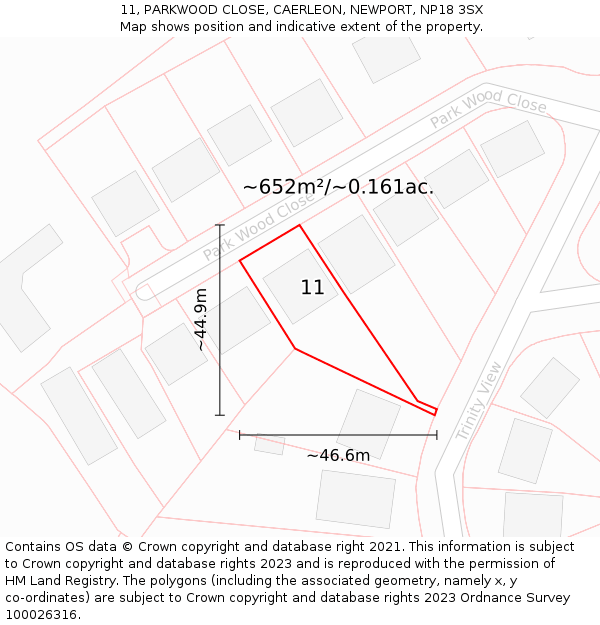 11, PARKWOOD CLOSE, CAERLEON, NEWPORT, NP18 3SX
Map shows position and indicative extent of the property.

Park Wood Close

~652m²/~0.161ac.

Park Wood Close

11

~44.9m

Trinity View

~46.6m

Contains OS data © Crown copyright and database right 2021. This information is subject to Crown copyright and database rights 2023 and is reproduced with the permission of HM Land Registry. The polygons (including the associated geometry, namely x, y co-ordinates) are subject to Crown copyright and database rights 2023 Ordnance Survey 100026316.